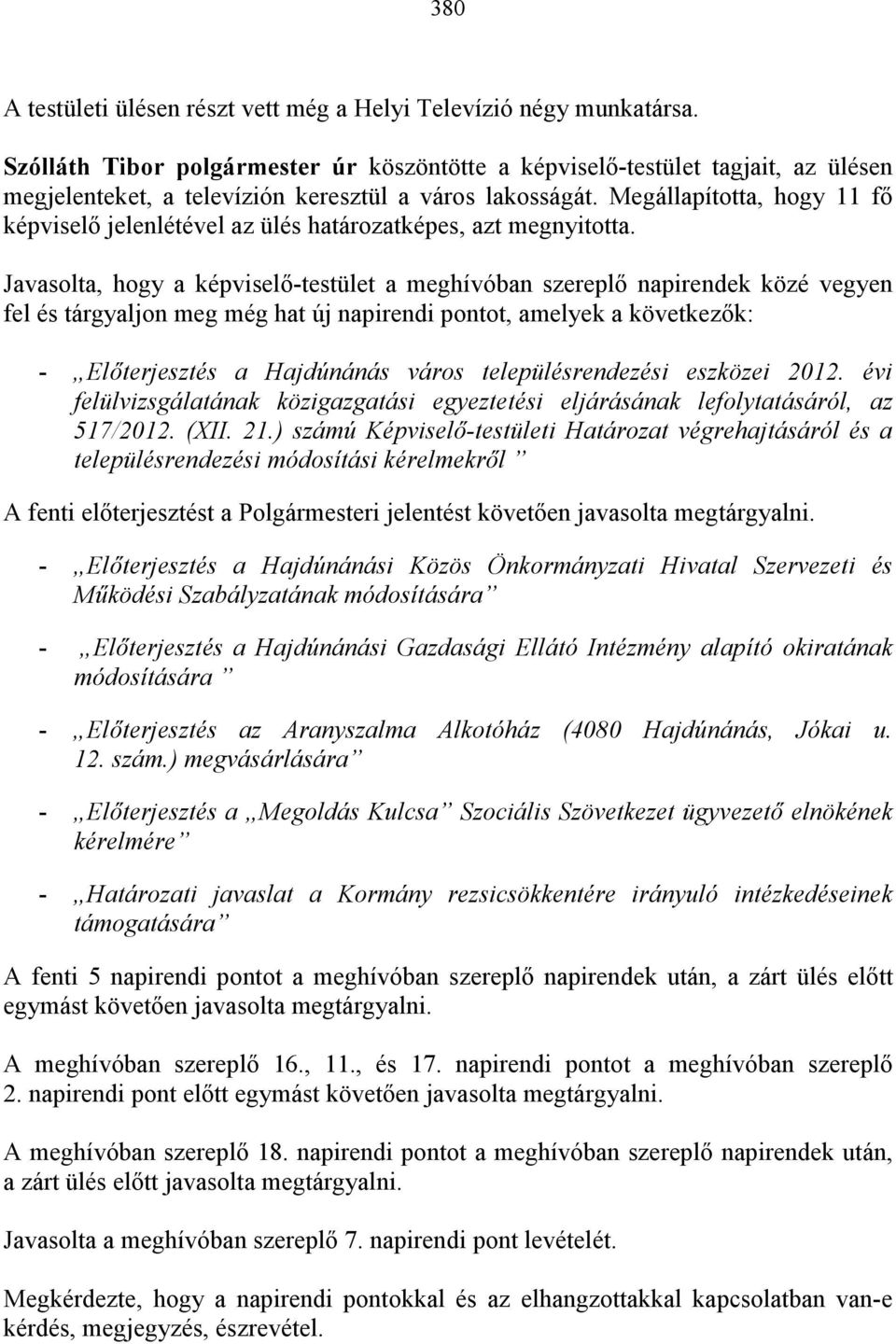 380

A testületi ülésen részt vett még a Helyi Televízió négy munkatársa.

Szólláth Tibor polgármester úr köszöntötte a képviselő-testület tagjait, az ülésen megjelenteket, a televízión keresztül a város lakosságát. Megállapította, hogy 11 fő képviselő jelenlétével az ülés határozatképes, azt megnyitotta.

Javasolta, hogy a képviselő-testület a meghívóban szereplő napirendek közé vegyen fel és tárgyaljon meg még hat új napirendi pontot, amelyek a következők:

- „Előterjesztés a Hajdúnánás város településrendezési eszközei 2012. évi felülvizsgálatának közigazgatási egyeztetési eljárásának lefolytatásáról, az 517/2012. (XII. 21.) számú Képviselő-testületi Határozat végrehajtásáról és a településrendezési módosítási kérelmekről ”

A fenti előterjesztést a Polgármesteri jelentést követően javasolta megtárgyalni.

- „Előterjesztés a Hajdúnánási Közös Önkormányzati Hivatal Szervezeti és Működési Szabályzatának módosítására”

- „Előterjesztés a Hajdúnánási Gazdasági Ellátó Intézmény alapító okiratának módosítására ”

- „Előterjesztés az Aranyszalma Alkotóház (4080 Hajdúnánás, Jókai u. 12. szám.) megvásárlására”

- „Előterjesztés a „Megoldás Kulcsa” Szociális Szövetkezet ügyvezető elnökének kérelmére”

- „Határozati javaslat a Kormány rezsicsökkentére irányuló intézkedéseinek támogatására”

A fenti 5 napirendi pontot a meghívóban szereplő napirendek után, a zárt ülés előtt egymást követően javasolta megtárgyalni.

A meghívóban szereplő 16., 11., és 17. napirendi pontot a meghívóban szereplő 2. napirendi pont előtt egymást követően javasolta megtárgyalni.

A meghívóban szereplő 18. napirendi pontot a meghívóban szereplő napirendek után, a zárt ülés előtt javasolta megtárgyalni.

Javasolta a meghívóban szereplő 7. napirendi pont levételét.

Megkérdezte, hogy a napirendi pontokkal és az elhangzottakkal kapcsolatban van-e kérdés, megjegyzés, észrevétel.